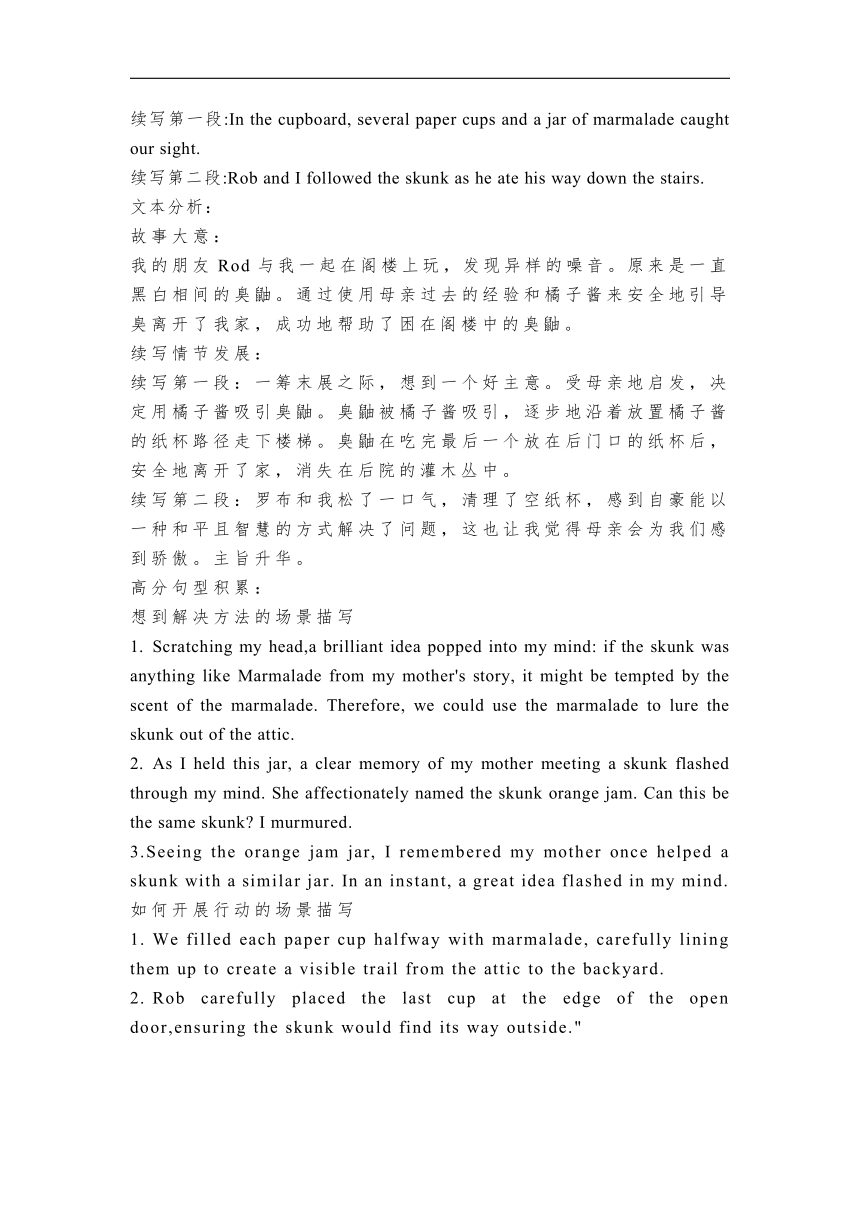 续写第一段:In the cupboard, several paper cups and a jar of marmalade caught our sight.
续写第二段:Rob and I followed the skunk as he ate his way down the stairs.
文本分析：
故事大意：
我的朋友 Rod 与我一起在阁楼上玩，发现异样的噪音。原来是一直黑白相间的臭鼬。通过使用母亲过去的经验和橘子酱来安全地引导臭离开了我家，成功地帮助了困在阁楼中的臭鼬。
续写情节发展：
续写第一段：一筹末展之际，想到一个好主意。受母亲地启发，决定用橘子酱吸引臭鼬。臭鼬被橘子酱吸引，逐步地沿着放置橘子酱的纸杯路径走下楼梯。臭鼬在吃完最后一个放在后门口的纸杯后，安全地离开了家，消失在后院的灌木丛中。
续写第二段：罗布和我松了一口气，清理了空纸杯，感到自豪能以一种和平且智慧的方式解决了问题，这也让我觉得母亲会为我们感到骄傲。主旨升华。
高分句型积累：
想到解决方法的场景描写
1. Scratching my head,a brilliant idea popped into my mind: if the skunk was anything like Marmalade from my mother's story, it might be tempted by the scent of the marmalade. Therefore, we could use the marmalade to lure the skunk out of the attic.
2. As I held this jar, a clear memory of my mother meeting a skunk flashed through my mind. She affectionately named the skunk orange jam. Can this be the same skunk? I murmured.
3.Seeing the orange jam jar, I remembered my mother once helped a skunk with a similar jar. In an instant, a great idea flashed in my mind.
如何开展行动的场景描写
1. We filled each paper cup halfway with marmalade, carefully lining them up to create a visible trail from the attic to the backyard.
2. Rob carefully placed the last cup at the edge of the open door,ensuring the skunk would find its way outside."